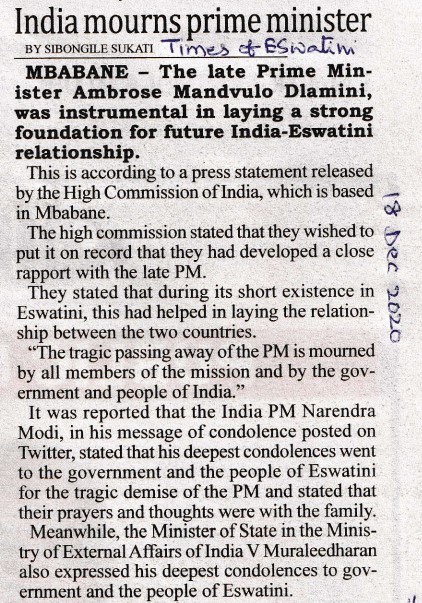 India mourns prime minister

BY SIBONGILE SUKATI Times of Eswatini

MBABANE – The late Prime Minister Ambrose Mandvulo Dlamini, was instrumental in laying a strong foundation for future India-Eswatini relationship.

This is according to a press statement released by the High Commission of India, which is based in Mbabane.

The high commission stated that they wished to put it on record that they had developed a close rapport with the late PM.

They stated that during its short existence in Eswatini, this had helped in laying the relationship between the two countries.

"The tragic passing away of the PM is mourned by all members of the mission and by the government and people of India."

It was reported that the India PM Narendra Modi, in his message of condolence posted on Twitter, stated that his deepest condolences went to the government and the people of Eswatini for the tragic demise of the PM and stated that their prayers and thoughts were with the family.

Meanwhile, the Minister of State in the Ministry of External Affairs of India V Muraleedharan also expressed his deepest condolences to government and the people of Eswatini.

18 Dec 2020